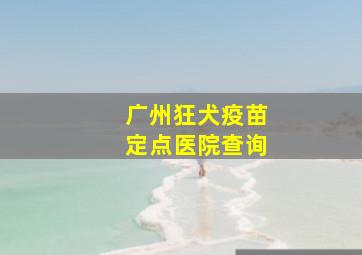 广州狂犬疫苗
定点医院查询